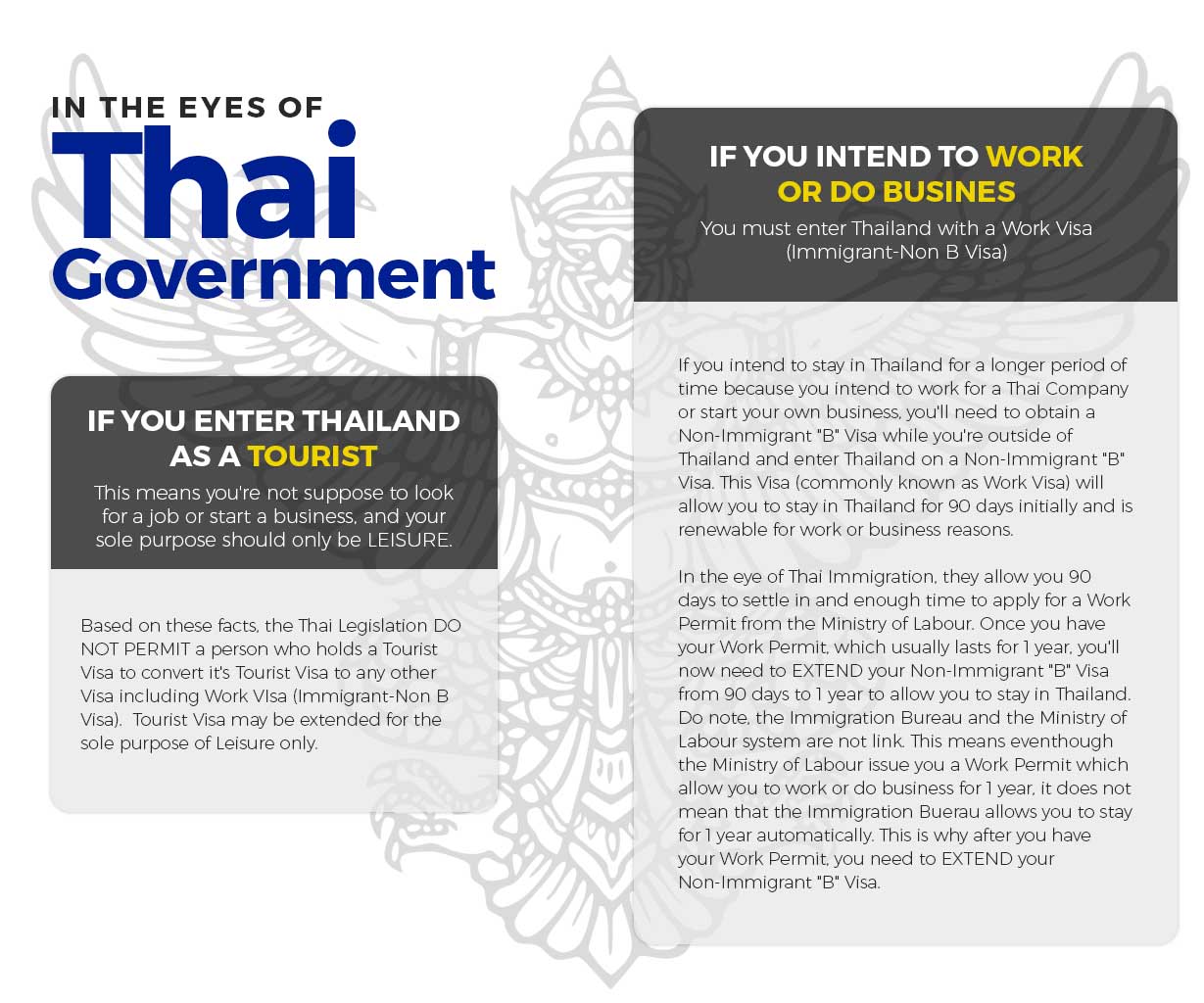 IN THE EYES OF
Thai
Government

IF YOU ENTER THAILAND AS A TOURIST
This means you're not suppose to look for a job or start a business, and your sole purpose should only be LEISURE.

Based on these facts, the Thai Legislation DO NOT PERMIT a person who holds a Tourist Visa to convert it's Tourist Visa to any other Visa including Work VIsa (Immigrant-Non B Visa). Tourist Visa may be extended for the sole purpose of Leisure only.

IF YOU INTEND TO WORK OR DO BUSINES
You must enter Thailand with a Work Visa (Immigrant-Non B Visa)

If you intend to stay in Thailand for a longer period of time because you intend to work for a Thai Company or start your own business, you'll need to obtain a Non-Immigrant "B" Visa while you're outside of Thailand and enter Thailand on a Non-Immigrant "B" Visa. This Visa (commonly known as Work Visa) will allow you to stay in Thailand for 90 days initially and is renewable for work or business reasons.

In the eye of Thai Immigration, they allow you 90 days to settle in and enough time to apply for a Work Permit from the Ministry of Labour. Once you have your Work Permit, which usually lasts for 1 year, you'll now need to EXTEND your Non-Immigrant "B" Visa from 90 days to 1 year to allow you to stay in Thailand. Do note, the Immigration Bureau and the Ministry of Labour system are not link. This means eventhough the Ministry of Labour issue you a Work Permit which allow you to work or do business for 1 year, it does not mean that the Immigration Buerau allows you to stay for 1 year automatically. This is why after you have your Work Permit, you need to EXTEND your Non-Immigrant "B" Visa.